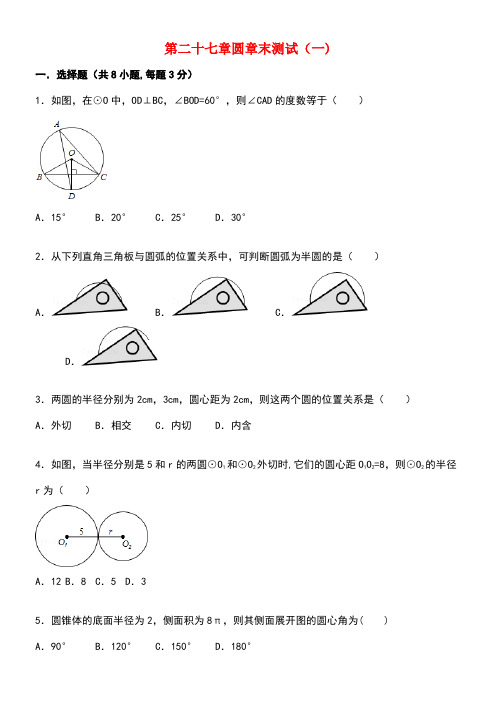 第二十七章圆章末测试（一）

一．选择题（共8小题,每题3分）

1．如图，在⊙O中，OD⊥BC，∠BOD=60°，则∠CAD的度数等于（　　）

A
O
B
C
D

A．15°　　B．20°　　C．25°　　D．30°

2．从下列直角三角板与圆弧的位置关系中，可判断圆弧为半圆的是（　　）

A．

B．

C．

D．

3．两圆的半径分别为2cm，3cm，圆心距为2cm，则这两个圆的位置关系是（　　）

A．外切　　B．相交　　C．内切　　D．内含

4．如图，当半径分别是5和r的两圆⊙$O_1$和⊙$O_2$外切时,它们的圆心距$O_1O_2$=8，则⊙$O_2$的半径r为（　　）

5
r
$O_1$
$O_2$

A．12 B．8 C．5 D．3

5．圆锥体的底面半径为2，侧面积为8π，则其侧面展开图的圆心角为（　　）

A．90°　　B．120°　　C．150°　　D．180°